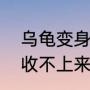 乌龟变身
收不上来